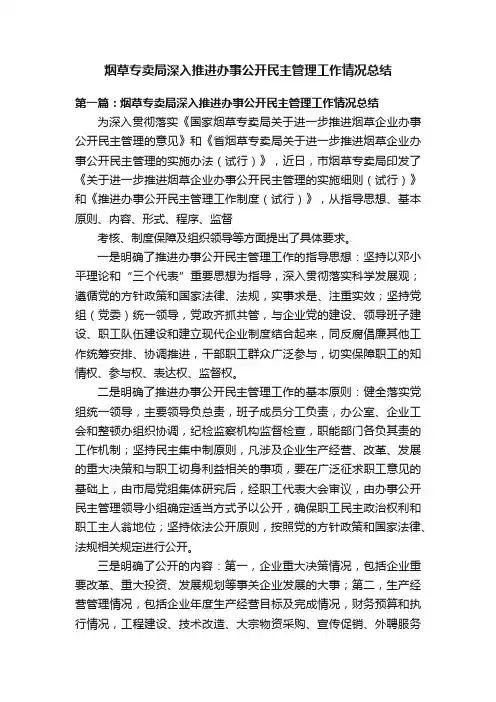 烟草专卖局深入推进办事公开民主管理工作情况总结

第一篇：烟草专卖局深入推进办事公开民主管理工作情况总结

为深入贯彻落实《国家烟草专卖局关于进一步推进烟草企业办事公开民主管理的意见》和《省烟草专卖局关于进一步推进烟草企业办事公开民主管理的实施办法（试行）》，近日，市烟草专卖局印发了《关于进一步推进烟草企业办事公开民主管理的实施细则（试行）》和《推进办事公开民主管理工作制度（试行）》，从指导思想、基本原则、内容、形式、程序、监督

考核、制度保障及组织领导等方面提出了具体要求。

一是明确了推进办事公开民主管理工作的指导思想：坚持以邓小平理论和“三个代表”重要思想为指导，深入贯彻落实科学发展观；遵循党的方针政策和国家法律、法规，实事求是、注重实效；坚持党组（党委）统一领导，党政齐抓共管，与企业党的建设、领导班子建设、职工队伍建设和建立现代企业制度结合起来，同反腐倡廉其他工作统筹安排、协调推进，干部职工群众广泛参与，切实保障职工的知情权、参与权、表达权、监督权。

二是明确了推进办事公开民主管理工作的基本原则：健全落实党组统一领导，主要领导负总责，班子成员分工负责，办公室、企业工会和整顿办组织协调，纪检监察机构监督检查，职能部门各负其责的工作机制；坚持民主集中制原则，凡涉及企业生产经营、改革、发展的重大决策和与职工切身利益相关的事项，要在广泛征求职工意见的基础上，由市局党组集体研究后，经职工代表大会审议，由办事公开民主管理领导小组确定适当方式予以公开，确保职工民主政治权利和职工主人翁地位；坚持依法公开原则，按照党的方针政策和国家法律、法规相关规定进行公开。

三是明确了公开的内容：第一，企业重大决策情况，包括企业重要改革、重大投资、发展规划等事关企业发展的大事；第二，生产经营管理情况，包括企业年度生产经营目标及完成情况，财务预算和执行情况，工程建设、技术改造、大宗物资采购、宣传促销、外聘服务